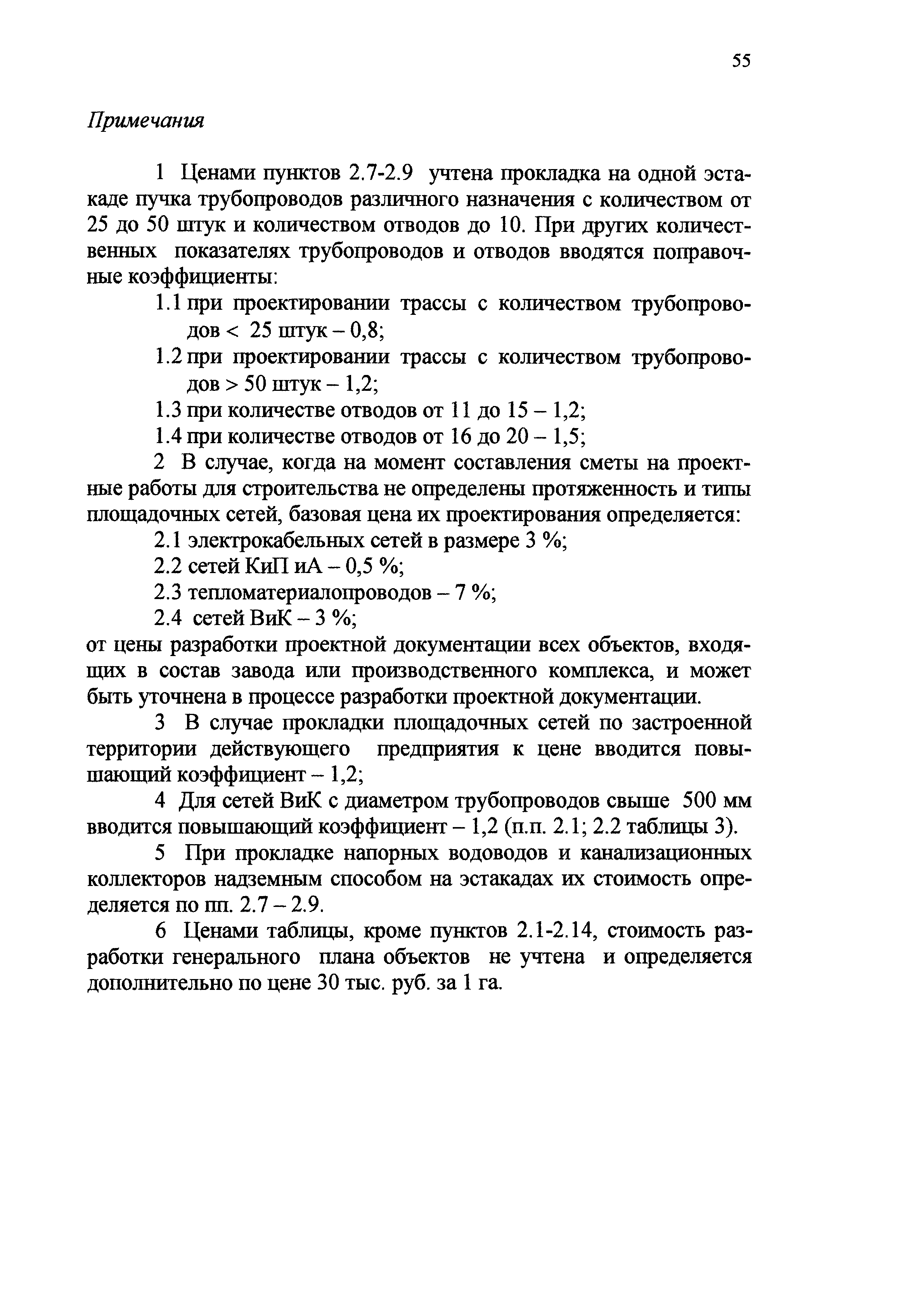 55

Примечания

1 Ценами пунктов 2.7-2.9 учтена прокладка на одной эстакаде пучка трубопроводов различного назначения с количеством от 25 до 50 штук и количеством отводов до 10. При других количественных показателях трубопроводов и отводов вводятся поправочные коэффициенты:

1.1 при проектировании трассы с количеством трубопроводов < 25 штук – 0,8;

1.2 при проектировании трассы с количеством трубопроводов > 50 штук – 1,2;

1.3 при количестве отводов от 11 до 15 – 1,2;

1.4 при количестве отводов от 16 до 20 – 1,5;

2 В случае, когда на момент составления сметы на проектные работы для строительства не определены протяженность и типы площадочных сетей, базовая цена их проектирования определяется:

2.1 электрокабельных сетей в размере 3 %;

2.2 сетей КиП иА – 0,5 %;

2.3 тепломатериалопроводов – 7 %;

2.4 сетей ВиК – 3 %;

от цены разработки проектной документации всех объектов, входящих в состав завода или производственного комплекса, и может быть уточнена в процессе разработки проектной документации.

3 В случае прокладки площадочных сетей по застроенной территории действующего предприятия к цене вводится повышающий коэффициент – 1,2;

4 Для сетей ВиК с диаметром трубопроводов свыше 500 мм вводится повышающий коэффициент – 1,2 (п.п. 2.1; 2.2 таблицы 3).

5 При прокладке напорных водоводов и канализационных коллекторов надземным способом на эстакадах их стоимость определяется по пп. 2.7 – 2.9.

6 Ценами таблицы, кроме пунктов 2.1-2.14, стоимость разработки генерального плана объектов не учтена и определяется дополнительно по цене 30 тыс. руб. за 1 га.